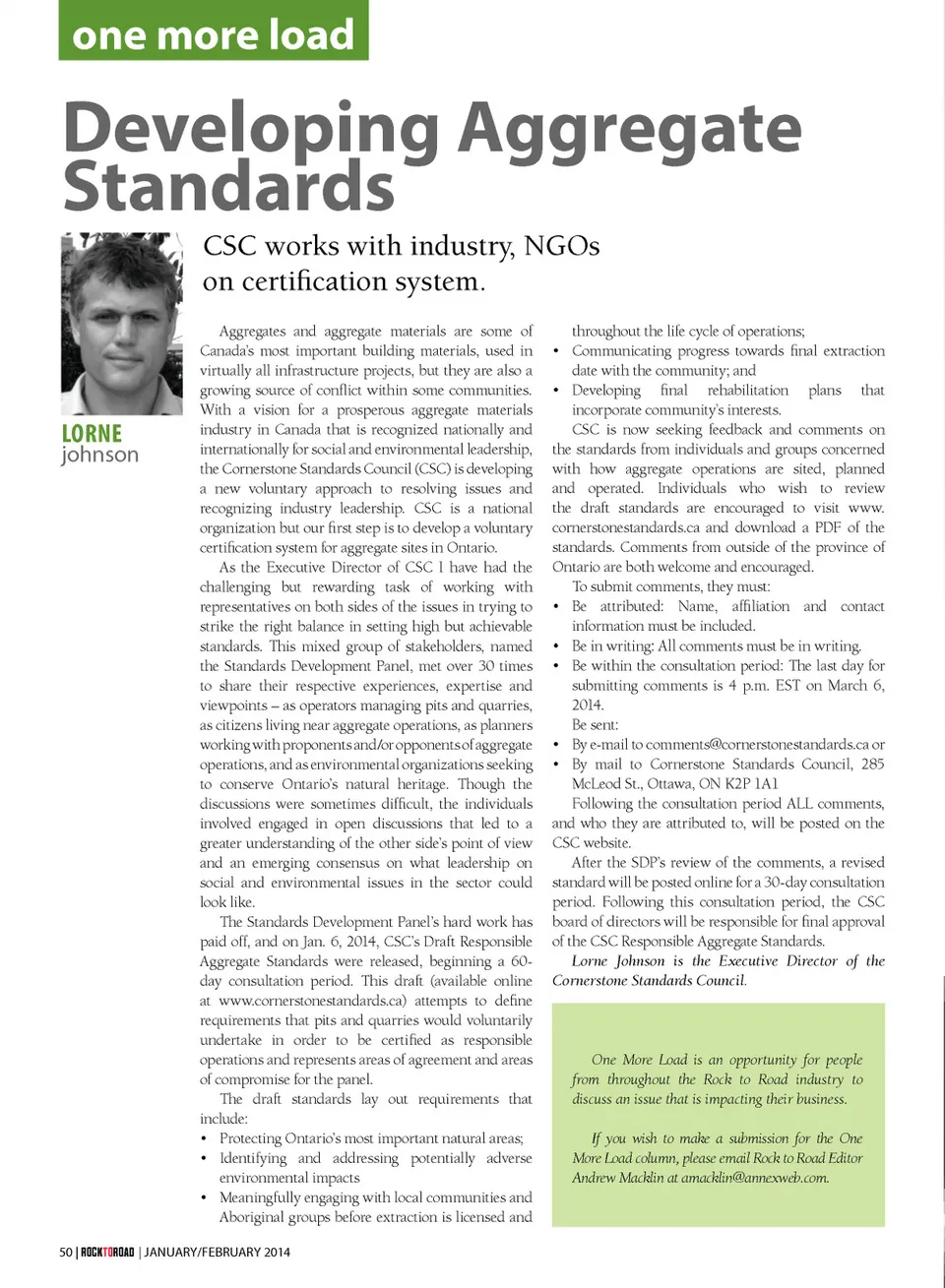 one more load

Developing Aggregate Standards

LORNE johnson

CSC works with industry, NGOs on certification system.

Aggregates and aggregate materials are some of Canada's most important building materials, used in virtually all infrastructure projects, but they are also a growing source of conflict within some communities. With a vision for a prosperous aggregate materials industry in Canada that is recognized nationally and internationally for social and environmental leadership, the Cornerstone Standards Council (CSC) is developing a new voluntary approach to resolving issues and recognizing industry leadership. CSC is a national organization but our first step is to develop a voluntary certification system for aggregate sites in Ontario.

As the Executive Director of CSC I have had the challenging but rewarding task of working with representatives on both sides of the issues in trying to strike the right balance in setting high but achievable standards. This mixed group of stakeholders, named the Standards Development Panel, met over 30 times to share their respective experiences, expertise and viewpoints – as operators managing pits and quarries, as citizens living near aggregate operations, as planners working with proponents and/or opponents of aggregate operations, and as environmental organizations seeking to conserve Ontario's natural heritage. Though the discussions were sometimes difficult, the individuals involved engaged in open discussions that led to a greater understanding of the other side's point of view and an emerging consensus on what leadership on social and environmental issues in the sector could look like.

The Standards Development Panel's hard work has paid off, and on Jan. 6, 2014, CSC's Draft Responsible Aggregate Standards were released, beginning a 60-day consultation period. This draft (available online at www.cornerstonestandards.ca) attempts to define requirements that pits and quarries would voluntarily undertake in order to be certified as responsible operations and represents areas of agreement and areas of compromise for the panel.

The draft standards lay out requirements that include:
• Protecting Ontario's most important natural areas;
• Identifying and addressing potentially adverse environmental impacts
• Meaningfully engaging with local communities and Aboriginal groups before extraction is licensed and throughout the life cycle of operations;
• Communicating progress towards final extraction date with the community; and
• Developing final rehabilitation plans that incorporate community's interests.

CSC is now seeking feedback and comments on the standards from individuals and groups concerned with how aggregate operations are sited, planned and operated. Individuals who wish to review the draft standards are encouraged to visit www.cornerstonestandards.ca and download a PDF of the standards. Comments from outside of the province of Ontario are both welcome and encouraged.

To submit comments, they must:
• Be attributed: Name, affiliation and contact information must be included.
• Be in writing: All comments must be in writing.
• Be within the consultation period: The last day for submitting comments is 4 p.m. EST on March 6, 2014.

Be sent:
• By e-mail to comments@cornerstonestandards.ca or
• By mail to Cornerstone Standards Council, 285 McLeod St., Ottawa, ON K2P 1A1

Following the consultation period ALL comments, and who they are attributed to, will be posted on the CSC website.

After the SDP's review of the comments, a revised standard will be posted online for a 30-day consultation period. Following this consultation period, the CSC board of directors will be responsible for final approval of the CSC Responsible Aggregate Standards.

Lorne Johnson is the Executive Director of the Cornerstone Standards Council.

One More Load is an opportunity for people from throughout the Rock to Road industry to discuss an issue that is impacting their business.

If you wish to make a submission for the One More Load column, please email Rock to Road Editor Andrew Macklin at amacklin@annexweb.com.

50 | ROCKTOROAD | JANUARY/FEBRUARY 2014